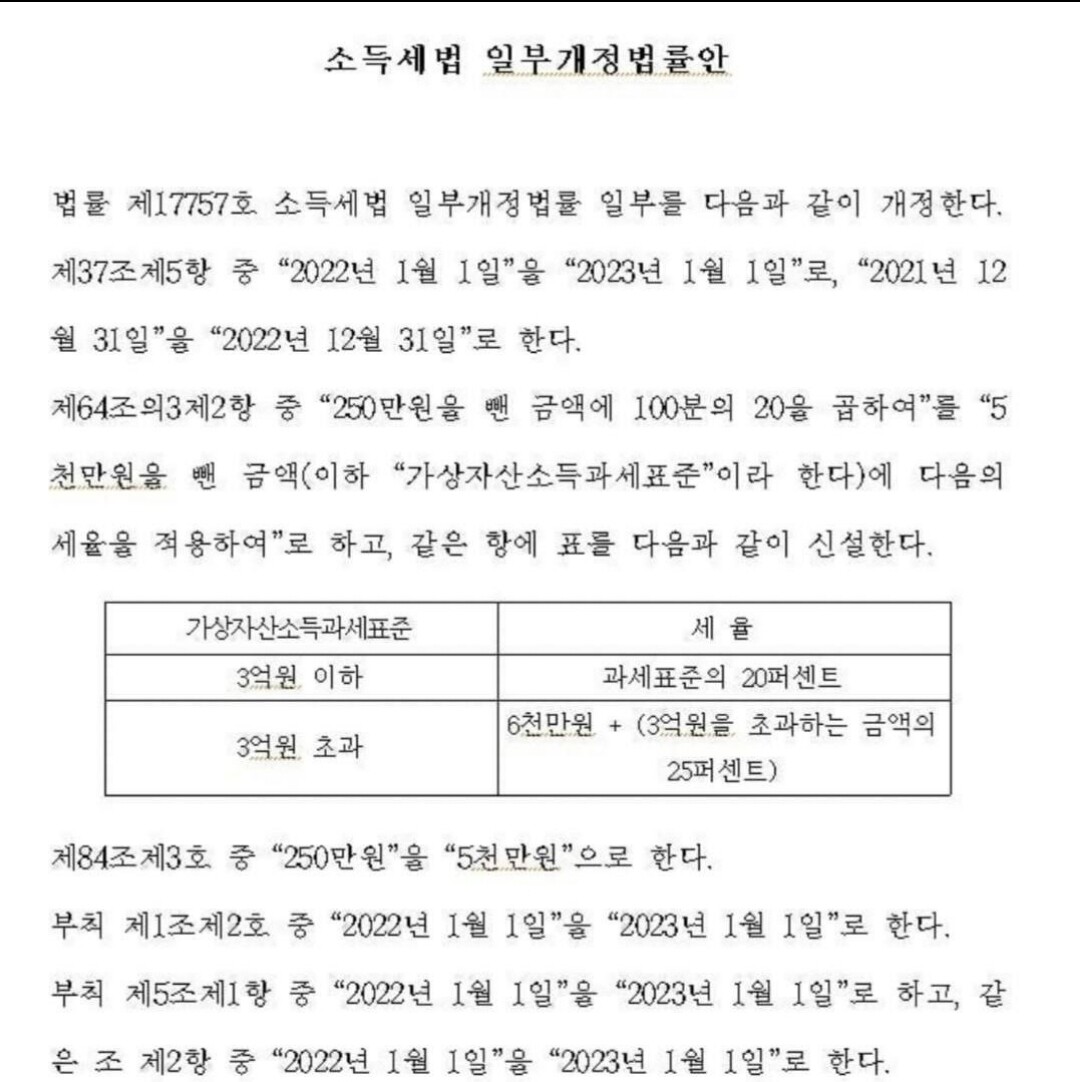 소득세법 일부개정법률안

법률 제17757호 소득세법 일부개정법률 일부를 다음과 같이 개정한다.

제37조제5항 중 “2022년 1월 1일”을 “2023년 1월 1일”로, “2021년 12월 31일”을 “2022년 12월 31일”로 한다.

제64조의3제2항 중 “250만원을 뺀 금액에 100분의 20을 곱하여”를 “5천만원을 뺀 금액(이하 “가상자산소득과세표준”이라 한다)에 다음의 세율을 적용하여”로 하고, 같은 항에 표를 다음과 같이 신설한다.

| 가상자산소득과세표준 | 세 율 |
|---|---|
| 3억원 이하 | 과세표준의 20퍼센트 |
| 3억원 초과 | 6천만원 + (3억원을 초과하는 금액의 25퍼센트) |

제84조제3호 중 “250만원”을 “5천만원”으로 한다.

부칙 제1조제2호 중 “2022년 1월 1일”을 “2023년 1월 1일”로 한다.

부칙 제5조제1항 중 “2022년 1월 1일”을 “2023년 1월 1일”로 하고, 같은 조 제2항 중 “2022년 1월 1일”을 “2023년 1월 1일”로 한다.